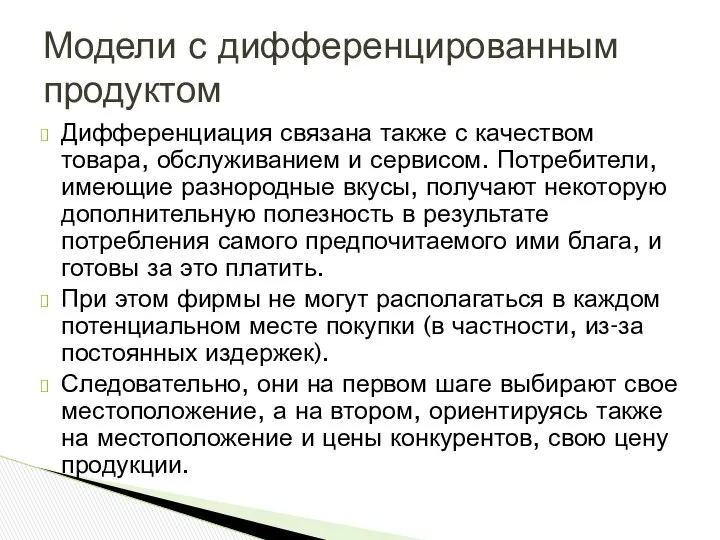 Модели с дифференцированным продуктом

Дифференциация связана также с качеством товара, обслуживанием и сервисом. Потребители, имеющие разнородные вкусы, получают некоторую дополнительную полезность в результате потребления самого предпочитаемого ими блага, и готовы за это платить.

При этом фирмы не могут располагаться в каждом потенциальном месте покупки (в частности, из-за постоянных издержек).

Следовательно, они на первом шаге выбирают свое местоположение, а на втором, ориентируясь также на местоположение и цены конкурентов, свою цену продукции.